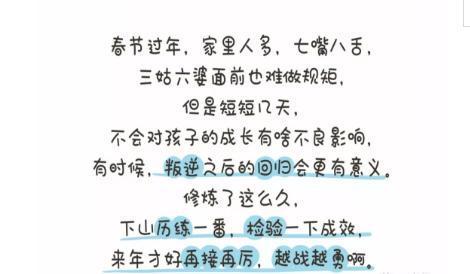 春节过年，家里人多，七嘴八舌，
三姑六婆面前也难做规矩，
但是短短几天，
不会对孩子的成长有啥不良影响，
有时候，叛逆之后的回归会更有意义。
修炼了这么久，
下山历练一番，检验一下成效，
来年才好再接再厉，越战越勇啊。